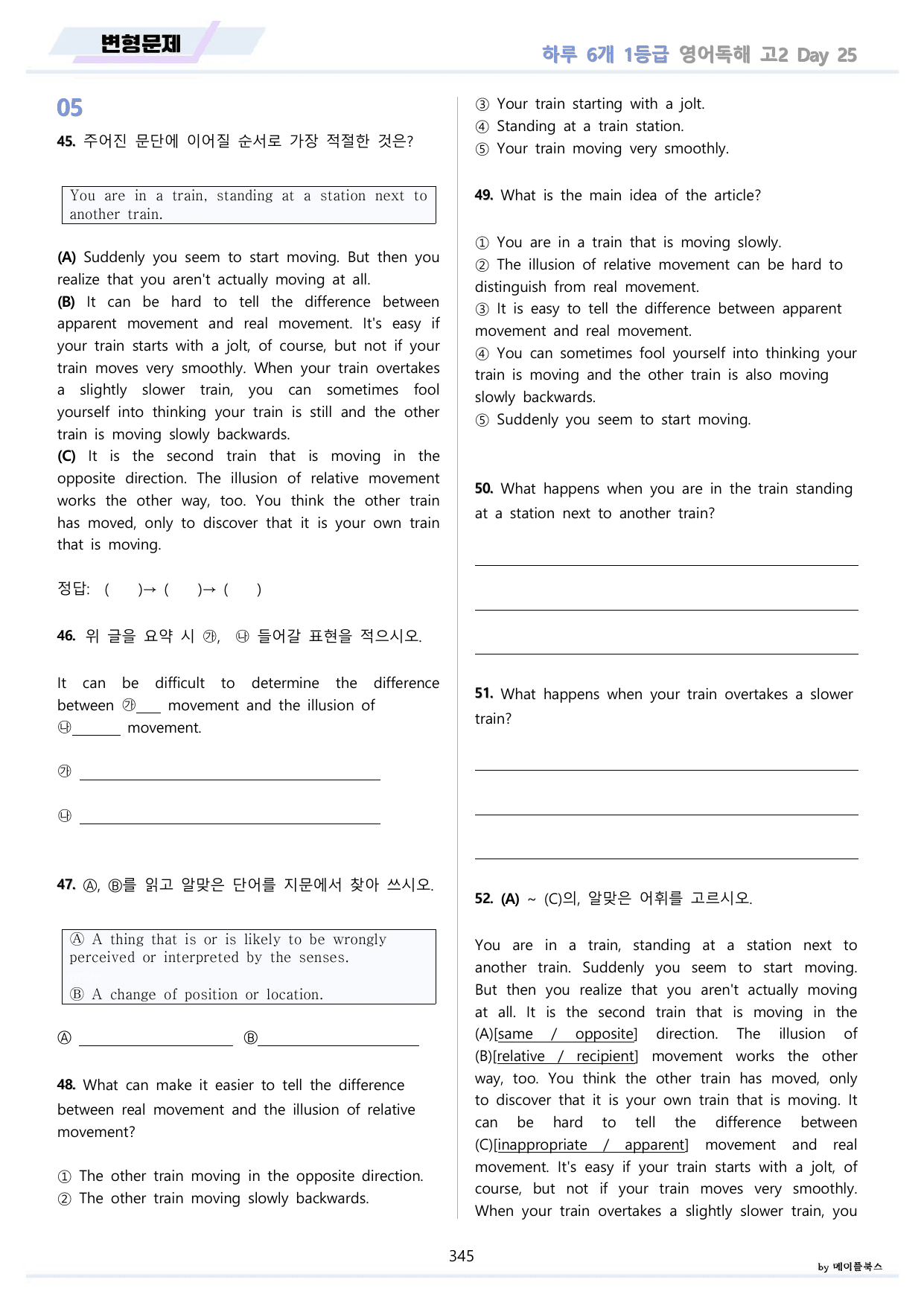 변형문제

하루 6개 1등급 영어독해 고2 Day 25

05

45. 주어진 문단에 이어질 순서로 가장 적절한 것은?

You are in a train, standing at a station next to another train.

(A) Suddenly you seem to start moving. But then you realize that you aren't actually moving at all.
(B) It can be hard to tell the difference between apparent movement and real movement. It's easy if your train starts with a jolt, of course, but not if your train moves very smoothly. When your train overtakes a slightly slower train, you can sometimes fool yourself into thinking your train is still and the other train is moving slowly backwards.
(C) It is the second train that is moving in the opposite direction. The illusion of relative movement works the other way, too. You think the other train has moved, only to discover that it is your own train that is moving.

정답: ( )→ ( )→ ( )

46. 위 글을 요약 시 ㉮, ㉯ 들어갈 표현을 적으시오.

It can be difficult to determine the difference between ㉮____ movement and the illusion of ㉯____ movement.

㉮ ____

㉯ ____

47. Ⓐ, Ⓑ를 읽고 알맞은 단어를 지문에서 찾아 쓰시오.

Ⓐ A thing that is or is likely to be wrongly perceived or interpreted by the senses.

Ⓑ A change of position or location.

Ⓐ ____ Ⓑ____

48. What can make it easier to tell the difference between real movement and the illusion of relative movement?

① The other train moving in the opposite direction.
② The other train moving slowly backwards.
③ Your train starting with a jolt.
④ Standing at a train station.
⑤ Your train moving very smoothly.

49. What is the main idea of the article?

① You are in a train that is moving slowly.
② The illusion of relative movement can be hard to distinguish from real movement.
③ It is easy to tell the difference between apparent movement and real movement.
④ You can sometimes fool yourself into thinking your train is moving and the other train is also moving slowly backwards.
⑤ Suddenly you seem to start moving.

50. What happens when you are in the train standing at a station next to another train?

____

____

____

51. What happens when your train overtakes a slower train?

____

____

____

52. (A) ~ (C)의, 알맞은 어휘를 고르시오.

You are in a train, standing at a station next to another train. Suddenly you seem to start moving. But then you realize that you aren't actually moving at all. It is the second train that is moving in the (A)[same / opposite] direction. The illusion of (B)[relative / recipient] movement works the other way, too. You think the other train has moved, only to discover that it is your own train that is moving. It can be hard to tell the difference between (C)[inappropriate / apparent] movement and real movement. It's easy if your train starts with a jolt, of course, but not if your train moves very smoothly. When your train overtakes a slightly slower train, you

345

by 메이플북스